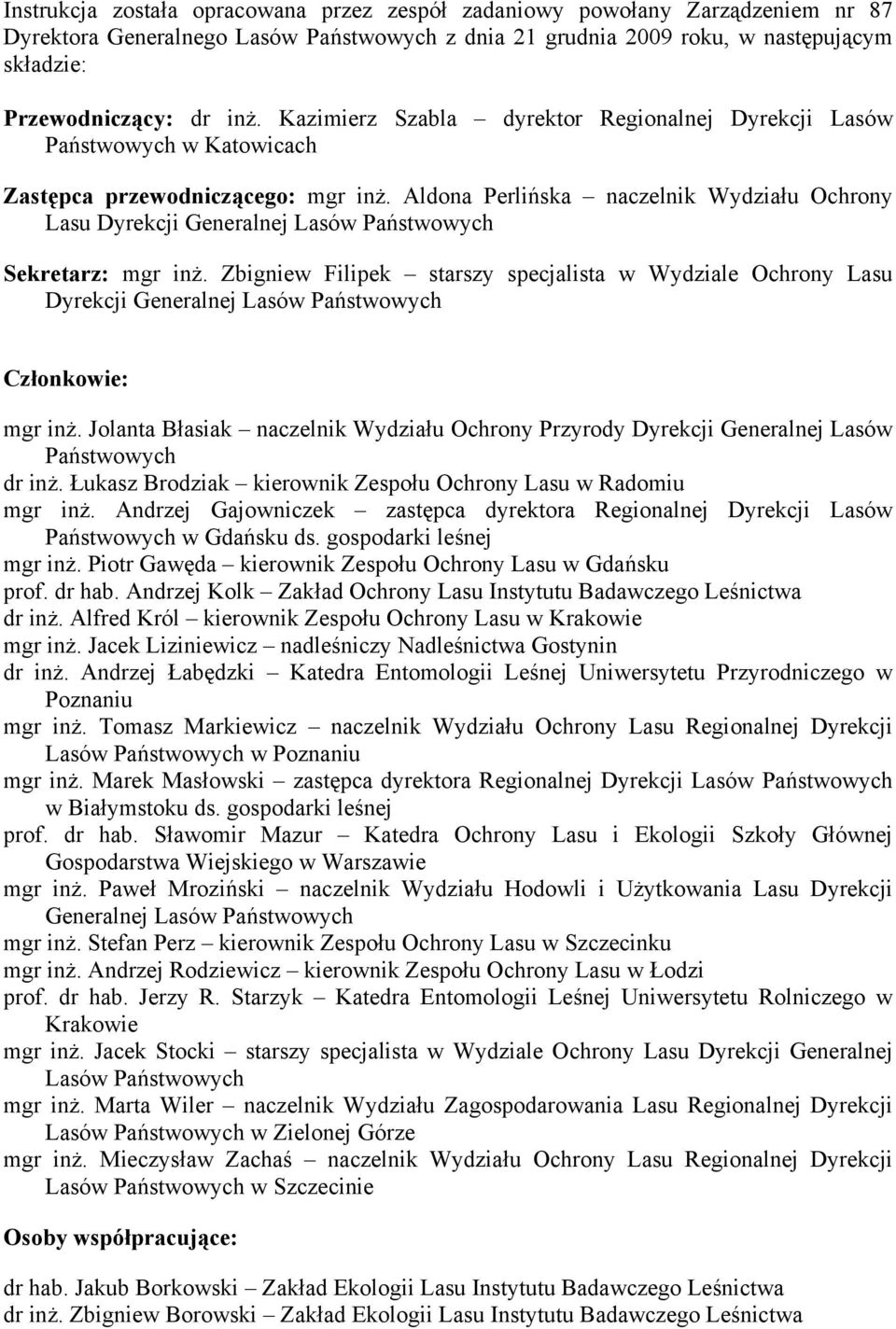 Instrukcja została opracowana przez zespół zadaniowy powołany Zarządzeniem nr 87 Dyrektora Generalnego Lasów Państwowych z dnia 21 grudnia 2009 roku, w następującym składzie:

Przewodniczący: dr inż. Kazimierz Szabla – dyrektor Regionalnej Dyrekcji Lasów Państwowych w Katowicach

Zastępca przewodniczącego: mgr inż. Aldona Perlińska – naczelnik Wydziału Ochrony Lasu Dyrekcji Generalnej Lasów Państwowych

Sekretarz: mgr inż. Zbigniew Filipek – starszy specjalista w Wydziale Ochrony Lasu Dyrekcji Generalnej Lasów Państwowych

Członkowie:

mgr inż. Jolanta Błasiak – naczelnik Wydziału Ochrony Przyrody Dyrekcji Generalnej Lasów Państwowych
dr inż. Łukasz Brodziak – kierownik Zespołu Ochrony Lasu w Radomiu
mgr inż. Andrzej Gajowniczek – zastępca dyrektora Regionalnej Dyrekcji Lasów Państwowych w Gdańsku ds. gospodarki leśnej
mgr inż. Piotr Gawęda – kierownik Zespołu Ochrony Lasu w Gdańsku
prof. dr hab. Andrzej Kolk – Zakład Ochrony Lasu Instytutu Badawczego Leśnictwa
dr inż. Alfred Król – kierownik Zespołu Ochrony Lasu w Krakowie
mgr inż. Jacek Liziniewicz – nadleśniczy Nadleśnictwa Gostynin
dr inż. Andrzej Łabędzki – Katedra Entomologii Leśnej Uniwersytetu Przyrodniczego w Poznaniu
mgr inż. Tomasz Markiewicz – naczelnik Wydziału Ochrony Lasu Regionalnej Dyrekcji Lasów Państwowych w Poznaniu
mgr inż. Marek Masłowski – zastępca dyrektora Regionalnej Dyrekcji Lasów Państwowych w Białymstoku ds. gospodarki leśnej
prof. dr hab. Sławomir Mazur – Katedra Ochrony Lasu i Ekologii Szkoły Głównej Gospodarstwa Wiejskiego w Warszawie
mgr inż. Paweł Mroziński – naczelnik Wydziału Hodowli i Użytkowania Lasu Dyrekcji Generalnej Lasów Państwowych
mgr inż. Stefan Perz – kierownik Zespołu Ochrony Lasu w Szczecinku
mgr inż. Andrzej Rodziewicz – kierownik Zespołu Ochrony Lasu w Łodzi
prof. dr hab. Jerzy R. Starzyk – Katedra Entomologii Leśnej Uniwersytetu Rolniczego w Krakowie
mgr inż. Jacek Stocki – starszy specjalista w Wydziale Ochrony Lasu Dyrekcji Generalnej Lasów Państwowych
mgr inż. Marta Wiler – naczelnik Wydziału Zagospodarowania Lasu Regionalnej Dyrekcji Lasów Państwowych w Zielonej Górze
mgr inż. Mieczysław Zachaś – naczelnik Wydziału Ochrony Lasu Regionalnej Dyrekcji Lasów Państwowych w Szczecinie

Osoby współpracujące:

dr hab. Jakub Borkowski – Zakład Ekologii Lasu Instytutu Badawczego Leśnictwa
dr inż. Zbigniew Borowski – Zakład Ekologii Lasu Instytutu Badawczego Leśnictwa